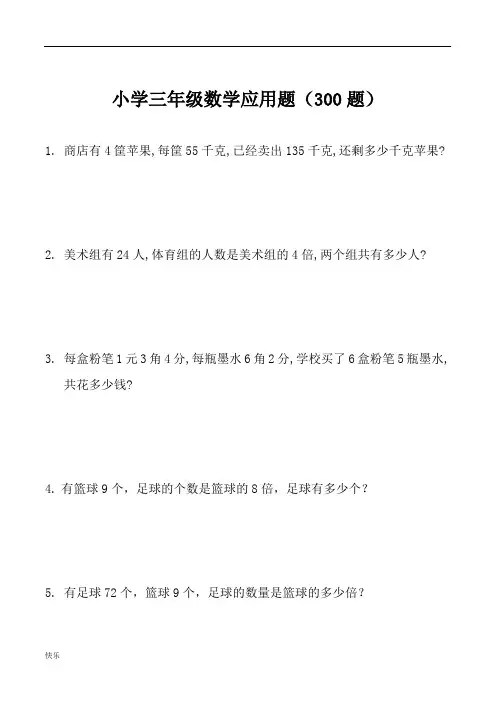 小学三年级数学应用题（300 题）

1. 商店有 4 筐苹果,每筐 55 千克,已经卖出 135 千克,还剩多少千克苹果?

2. 美术组有 24 人,体育组的人数是美术组的 4 倍,两个组共有多少人?

3. 每盒粉笔 1 元 3 角 4 分,每瓶墨水 6 角 2 分,学校买了 6 盒粉笔 5 瓶墨水,共花多少钱?

4. 有篮球 9 个，足球的个数是篮球的 8 倍，足球有多少个？

5. 有足球 72 个，篮球 9 个，足球的数量是篮球的多少倍？

快乐